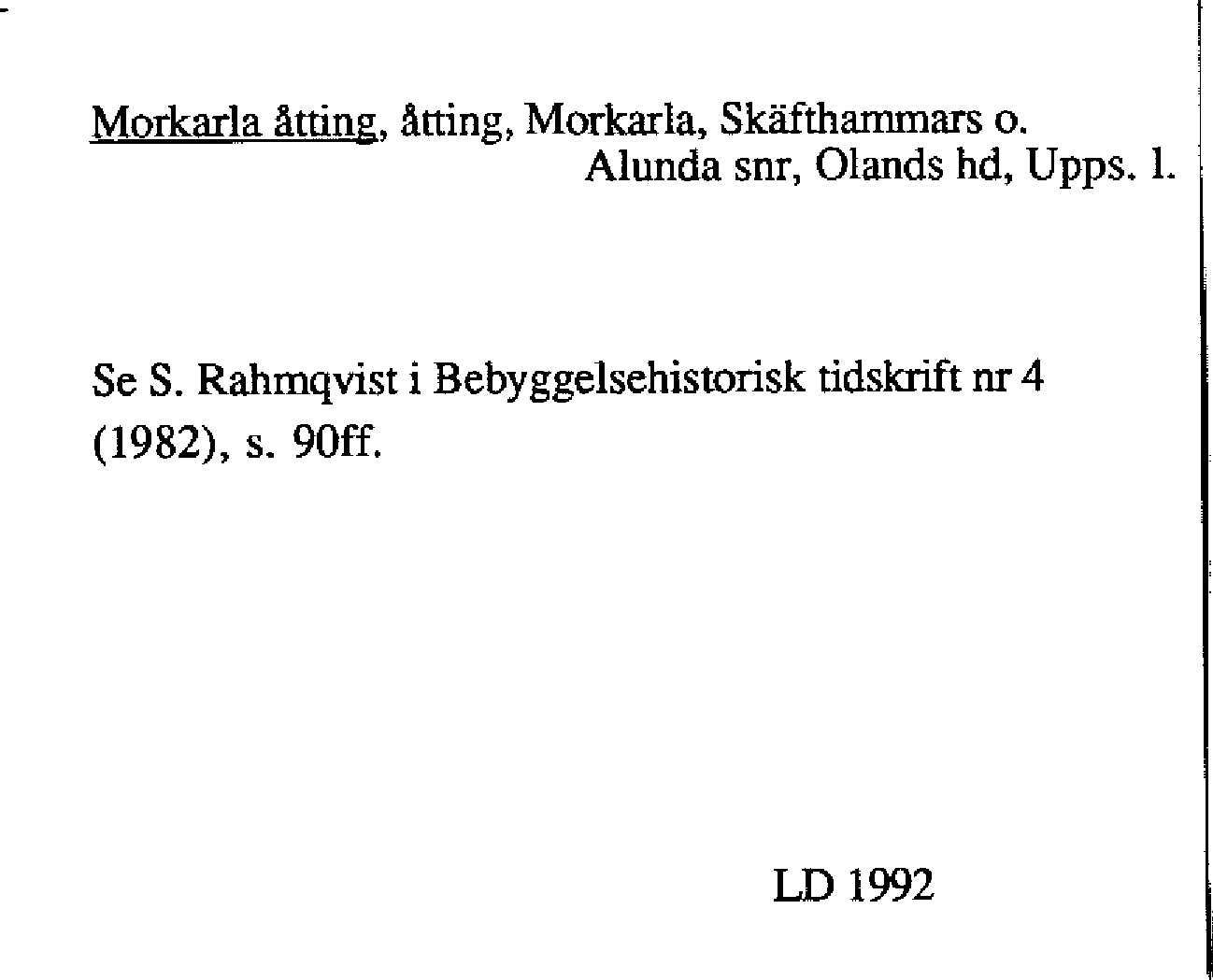 Morkarla åtting, åtting, Morkarla, Skäfthammars o.
Alunda snr, Olands hd, Upps. l.

Se S. Rahmqvist i Bebyggelsehistorisk tidskrift nr 4 (1982), s. 90ff.

LD 1992